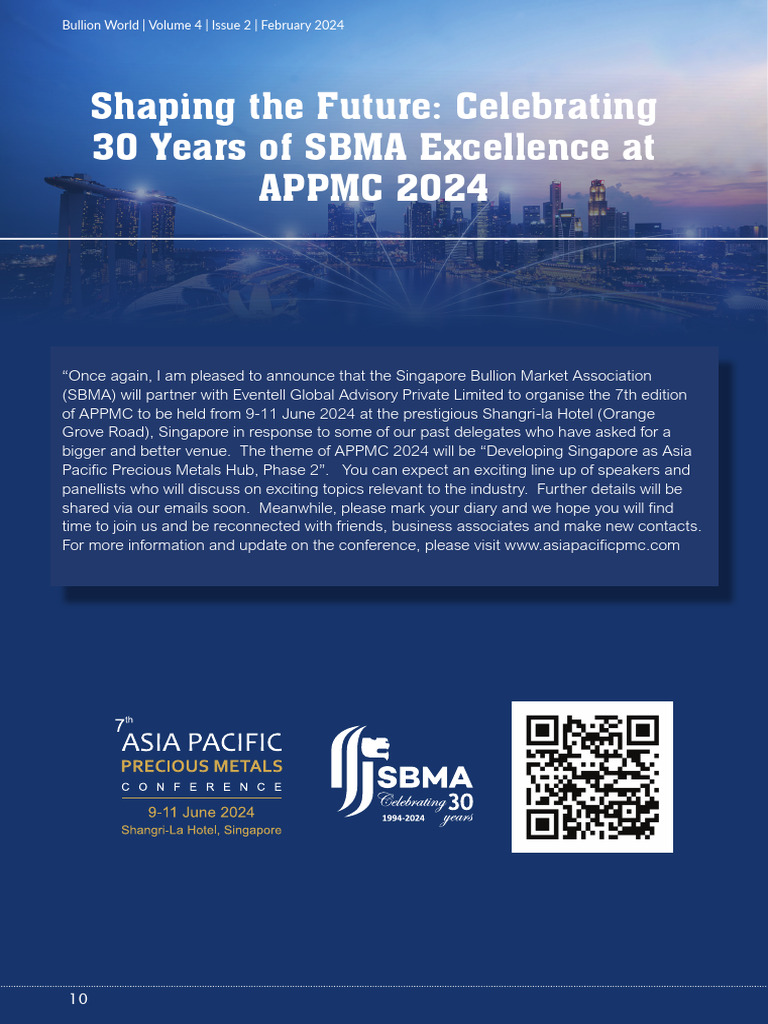 Bullion World | Volume 4 | Issue 2 | February 2024

Shaping the Future: Celebrating 30 Years of SBMA Excellence at APPMC 2024

“Once again, I am pleased to announce that the Singapore Bullion Market Association (SBMA) will partner with Eventell Global Advisory Private Limited to organise the 7th edition of APPMC to be held from 9-11 June 2024 at the prestigious Shangri-la Hotel (Orange Grove Road), Singapore in response to some of our past delegates who have asked for a bigger and better venue. The theme of APPMC 2024 will be “Developing Singapore as Asia Pacific Precious Metals Hub, Phase 2”. You can expect an exciting line up of speakers and panellists who will discuss on exciting topics relevant to the industry. Further details will be shared via our emails soon. Meanwhile, please mark your diary and we hope you will find time to join us and be reconnected with friends, business associates and make new contacts. For more information and update on the conference, please visit www.asiapacificpmc.com

7th ASIA PACIFIC PRECIOUS METALS CONFERENCE
9-11 June 2024
Shangri-La Hotel, Singapore

SBMA Celebrating 30 years 1994-2024

10